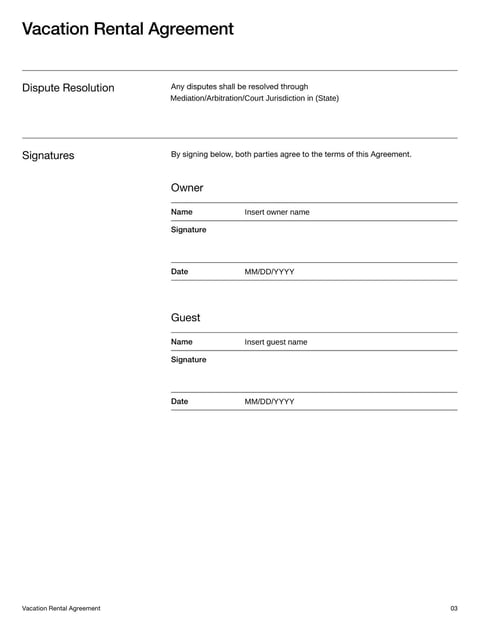 Vacation Rental Agreement

Dispute Resolution

Any disputes shall be resolved through Mediation/Arbitration/Court Jurisdiction in (State)

Signatures

By signing below, both parties agree to the terms of this Agreement.

Owner

Name Insert owner name

Signature

Date MM/DD/YYYY

Guest

Name Insert guest name

Signature

Date MM/DD/YYYY

Vacation Rental Agreement

03